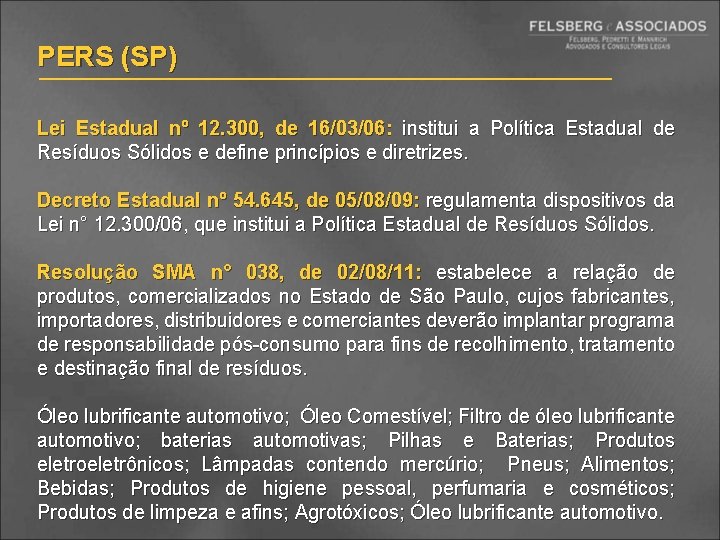 FELSBERG e ASSOCIADOS
FELSBERG, PEDRETTI E MANNRICH
ADVOGADOS E CONSULTORES LEGAIS

PERS (SP)

Lei Estadual nº 12.300, de 16/03/06: institui a Política Estadual de Resíduos Sólidos e define princípios e diretrizes.

Decreto Estadual nº 54.645, de 05/08/09: regulamenta dispositivos da Lei n° 12.300/06, que institui a Política Estadual de Resíduos Sólidos.

Resolução SMA n° 038, de 02/08/11: estabelece a relação de produtos, comercializados no Estado de São Paulo, cujos fabricantes, importadores, distribuidores e comerciantes deverão implantar programa de responsabilidade pós-consumo para fins de recolhimento, tratamento e destinação final de resíduos.

Óleo lubrificante automotivo; Óleo Comestível; Filtro de óleo lubrificante automotivo; baterias automotivas; Pilhas e Baterias; Produtos eletroeletrônicos; Lâmpadas contendo mercúrio; Pneus; Alimentos; Bebidas; Produtos de higiene pessoal, perfumaria e cosméticos; Produtos de limpeza e afins; Agrotóxicos; Óleo lubrificante automotivo.